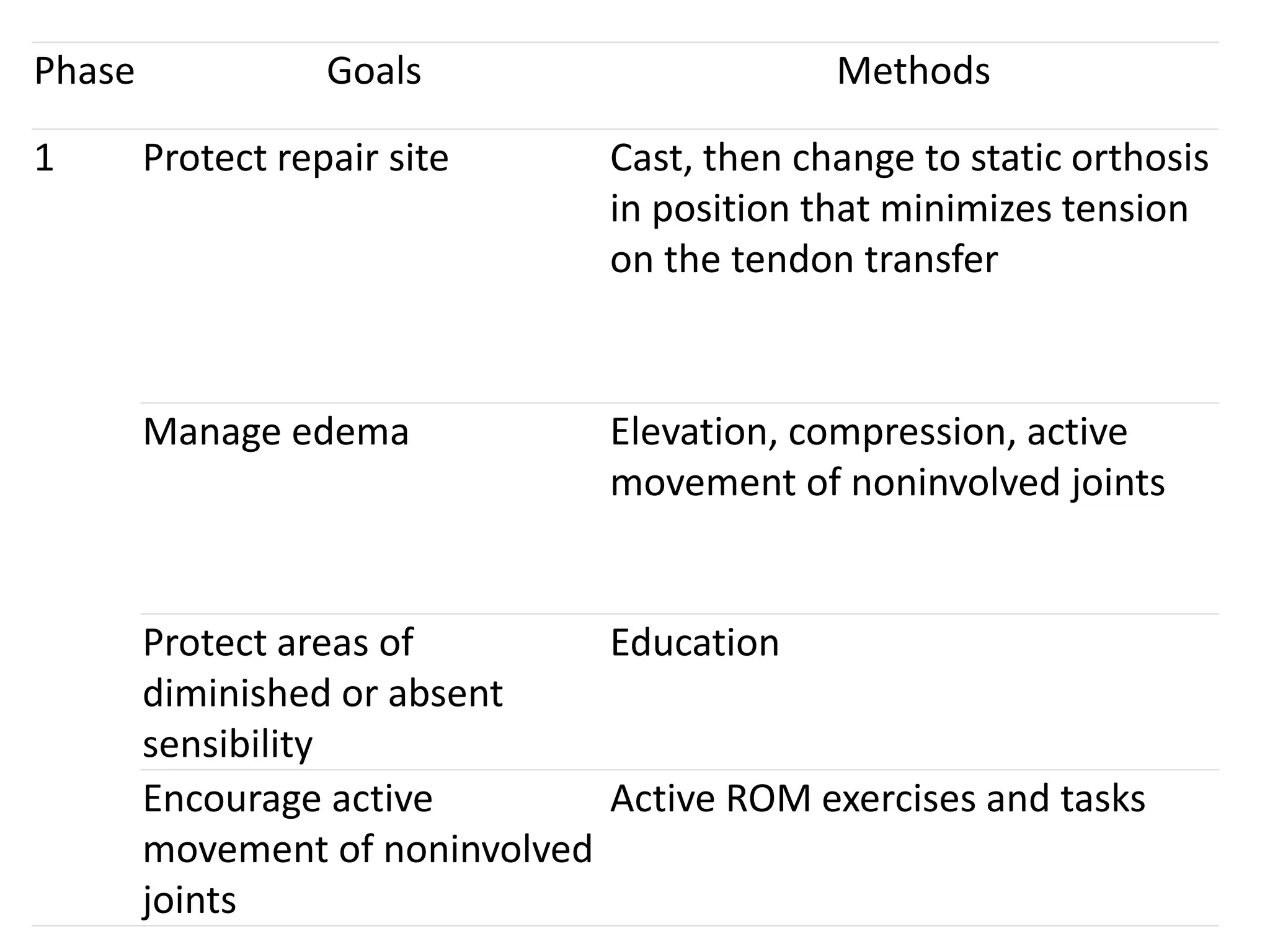 | Phase | Goals | Methods |
|---|---|---|
| 1 | Protect repair site | Cast, then change to static orthosis in position that minimizes tension on the tendon transfer |
|  | Manage edema | Elevation, compression, active movement of noninvolved joints |
|  | Protect areas of diminished or absent sensibility | Education |
|  | Encourage active movement of noninvolved joints | Active ROM exercises and tasks |